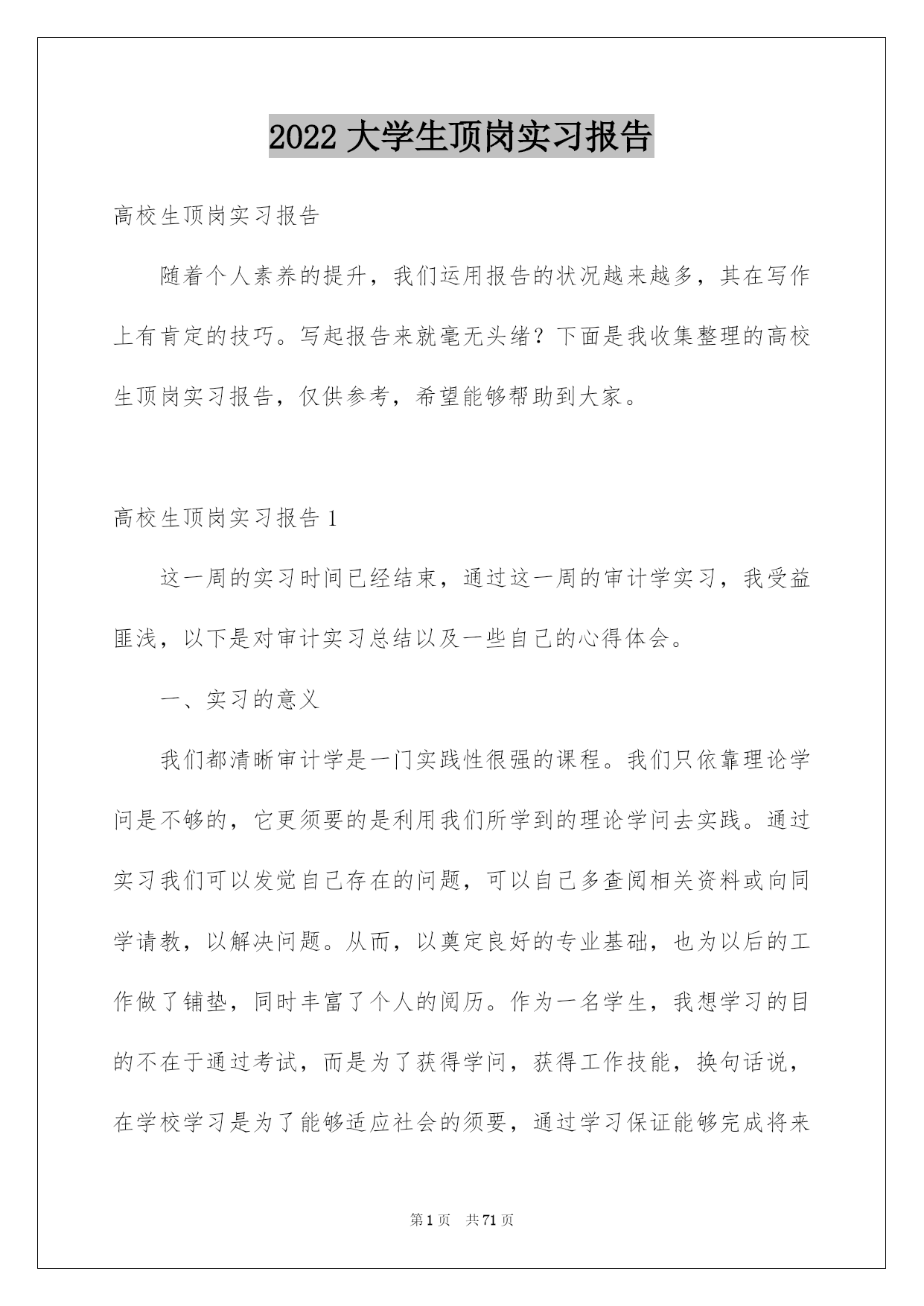 2022 大学生顶岗实习报告

高校生顶岗实习报告

随着个人素养的提升，我们运用报告的状况越来越多，其在写作上有肯定的技巧。写起报告来就毫无头绪？下面是我收集整理的高校生顶岗实习报告，仅供参考，希望能够帮助到大家。

高校生顶岗实习报告 1

这一周的实习时间已经结束，通过这一周的审计学实习，我受益匪浅，以下是对审计实习总结以及一些自己的心得体会。

一、实习的意义

我们都清晰审计学是一门实践性很强的课程。我们只依靠理论学问是不够的，它更须要的是利用我们所学到的理论学问去实践。通过实习我们可以发觉自己存在的问题，可以自己多查阅相关资料或向同学请教，以解决问题。从而，以奠定良好的专业基础，也为以后的工作做了铺垫，同时丰富了个人的阅历。作为一名学生，我想学习的目的不在于通过考试，而是为了获得学问，获得工作技能，换句话说，在学校学习是为了能够适应社会的须要，通过学习保证能够完成将来

第 1 页　共 71 页